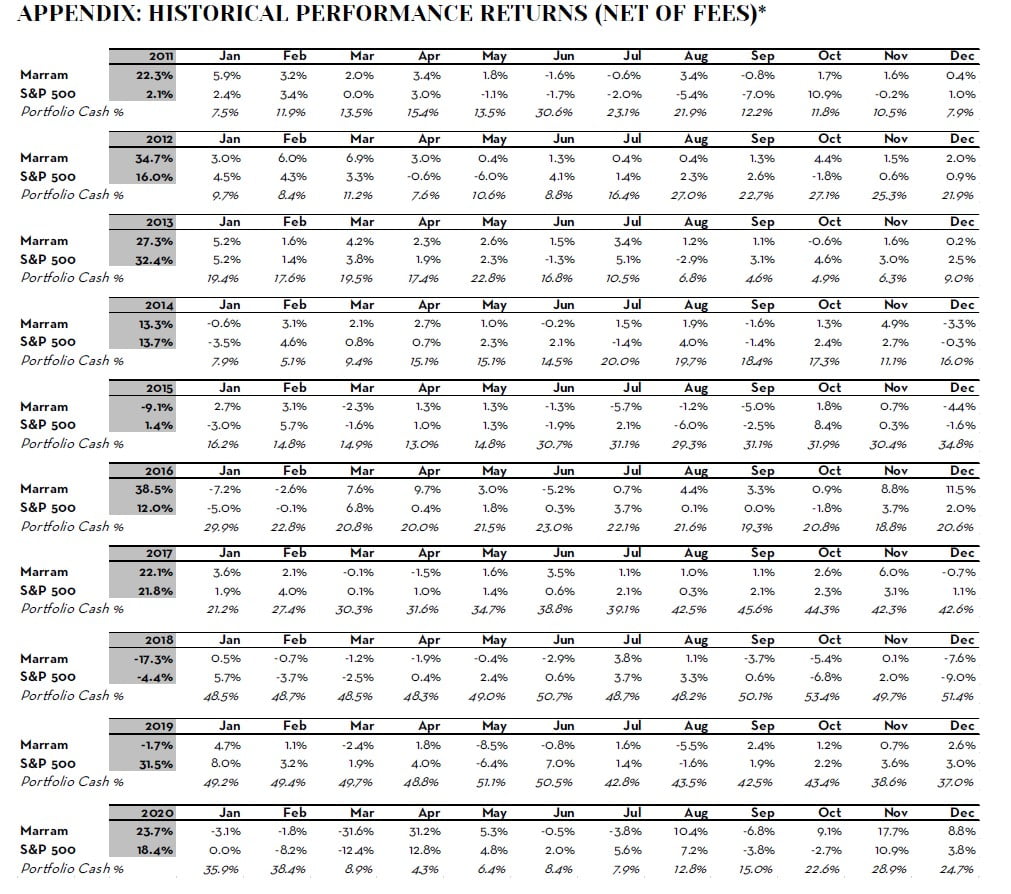 APPENDIX: HISTORICAL PERFORMANCE RETURNS (NET OF FEES)*

| | 2011 | Jan | Feb | Mar | Apr | May | Jun | Jul | Aug | Sep | Oct | Nov | Dec |
|---|---|---|---|---|---|---|---|---|---|---|---|---|---|
| Marram | 22.3% | 5.9% | 3.2% | 2.0% | 3.4% | 1.8% | -1.6% | -0.6% | 3.4% | -0.8% | 1.7% | 1.6% | 0.4% |
| S&P 500 | 2.1% | 2.4% | 3.4% | 0.0% | 3.0% | -1.1% | -1.7% | -2.0% | -5.4% | -7.0% | 10.9% | -0.2% | 1.0% |
| Portfolio Cash % | | 7.5% | 11.9% | 13.5% | 15.4% | 13.5% | 30.6% | 23.1% | 21.9% | 12.2% | 11.8% | 10.5% | 7.9% |

| | 2012 | Jan | Feb | Mar | Apr | May | Jun | Jul | Aug | Sep | Oct | Nov | Dec |
|---|---|---|---|---|---|---|---|---|---|---|---|---|---|
| Marram | 34.7% | 3.0% | 6.0% | 6.9% | 3.0% | 0.4% | 1.3% | 0.4% | 0.4% | 1.3% | 4.4% | 1.5% | 2.0% |
| S&P 500 | 16.0% | 4.5% | 4.3% | 3.3% | -0.6% | -6.0% | 4.1% | 1.4% | 2.3% | 2.6% | -1.8% | 0.6% | 0.9% |
| Portfolio Cash % | | 9.7% | 8.4% | 11.2% | 7.6% | 10.6% | 8.8% | 16.4% | 27.0% | 22.7% | 27.1% | 25.3% | 21.9% |

| | 2013 | Jan | Feb | Mar | Apr | May | Jun | Jul | Aug | Sep | Oct | Nov | Dec |
|---|---|---|---|---|---|---|---|---|---|---|---|---|---|
| Marram | 27.3% | 5.2% | 1.6% | 4.2% | 2.3% | 2.6% | 1.5% | 3.4% | 1.2% | 1.1% | -0.6% | 1.6% | 0.2% |
| S&P 500 | 32.4% | 5.2% | 1.4% | 3.8% | 1.9% | 2.3% | -1.3% | 5.1% | -2.9% | 3.1% | 4.6% | 3.0% | 2.5% |
| Portfolio Cash % | | 19.4% | 17.6% | 19.5% | 17.4% | 22.8% | 16.8% | 10.5% | 6.8% | 4.6% | 4.9% | 6.3% | 9.0% |

| | 2014 | Jan | Feb | Mar | Apr | May | Jun | Jul | Aug | Sep | Oct | Nov | Dec |
|---|---|---|---|---|---|---|---|---|---|---|---|---|---|
| Marram | 13.3% | -0.6% | 3.1% | 2.1% | 2.7% | 1.0% | -0.2% | 1.5% | 1.9% | -1.6% | 1.3% | 4.9% | -3.3% |
| S&P 500 | 13.7% | -3.5% | 4.6% | 0.8% | 0.7% | 2.3% | 2.1% | -1.4% | 4.0% | -1.4% | 2.4% | 2.7% | -0.3% |
| Portfolio Cash % | | 7.9% | 5.1% | 9.4% | 15.1% | 15.1% | 14.5% | 20.0% | 19.7% | 18.4% | 17.3% | 11.1% | 16.0% |

| | 2015 | Jan | Feb | Mar | Apr | May | Jun | Jul | Aug | Sep | Oct | Nov | Dec |
|---|---|---|---|---|---|---|---|---|---|---|---|---|---|
| Marram | -9.1% | 2.7% | 3.1% | -2.3% | 1.3% | 1.3% | -1.3% | -5.7% | -1.2% | -5.0% | 1.8% | 0.7% | -4.4% |
| S&P 500 | 1.4% | -3.0% | 5.7% | -1.6% | 1.0% | 1.3% | -1.9% | 2.1% | -6.0% | -2.5% | 8.4% | 0.3% | -1.6% |
| Portfolio Cash % | | 16.2% | 14.8% | 14.9% | 13.0% | 14.8% | 30.7% | 31.1% | 29.3% | 31.1% | 31.9% | 30.4% | 34.8% |

| | 2016 | Jan | Feb | Mar | Apr | May | Jun | Jul | Aug | Sep | Oct | Nov | Dec |
|---|---|---|---|---|---|---|---|---|---|---|---|---|---|
| Marram | 38.5% | -7.2% | -2.6% | 7.6% | 9.7% | 3.0% | -5.2% | 0.7% | 4.4% | 3.3% | 0.9% | 8.8% | 11.5% |
| S&P 500 | 12.0% | -5.0% | -0.1% | 6.8% | 0.4% | 1.8% | 0.3% | 3.7% | 0.1% | 0.0% | -1.8% | 3.7% | 2.0% |
| Portfolio Cash % | | 29.9% | 22.8% | 20.8% | 20.0% | 21.5% | 23.0% | 22.1% | 21.6% | 19.3% | 20.8% | 18.8% | 20.6% |

| | 2017 | Jan | Feb | Mar | Apr | May | Jun | Jul | Aug | Sep | Oct | Nov | Dec |
|---|---|---|---|---|---|---|---|---|---|---|---|---|---|
| Marram | 22.1% | 3.6% | 2.1% | -0.1% | -1.5% | 1.6% | 3.5% | 1.1% | 1.0% | 1.1% | 2.6% | 6.0% | -0.7% |
| S&P 500 | 21.8% | 1.9% | 4.0% | 0.1% | 1.0% | 1.4% | 0.6% | 2.1% | 0.3% | 2.1% | 2.3% | 3.1% | 1.1% |
| Portfolio Cash % | | 21.2% | 27.4% | 30.3% | 31.6% | 34.7% | 38.8% | 39.1% | 42.5% | 45.6% | 44.3% | 42.3% | 42.6% |

| | 2018 | Jan | Feb | Mar | Apr | May | Jun | Jul | Aug | Sep | Oct | Nov | Dec |
|---|---|---|---|---|---|---|---|---|---|---|---|---|---|
| Marram | -17.3% | 0.5% | -0.7% | -1.2% | -1.9% | -0.4% | -2.9% | 3.8% | 1.1% | -3.7% | -5.4% | 0.1% | -7.6% |
| S&P 500 | -4.4% | 5.7% | -3.7% | -2.5% | 0.4% | 2.4% | 0.6% | 3.7% | 3.3% | 0.6% | -6.8% | 2.0% | -9.0% |
| Portfolio Cash % | | 48.5% | 48.7% | 48.5% | 48.3% | 49.0% | 50.7% | 48.7% | 48.2% | 50.1% | 53.4% | 49.7% | 51.4% |

| | 2019 | Jan | Feb | Mar | Apr | May | Jun | Jul | Aug | Sep | Oct | Nov | Dec |
|---|---|---|---|---|---|---|---|---|---|---|---|---|---|
| Marram | -1.7% | 4.7% | 1.1% | -2.4% | 1.8% | -8.5% | -0.8% | 1.6% | -5.5% | 2.4% | 1.2% | 0.7% | 2.6% |
| S&P 500 | 31.5% | 8.0% | 3.2% | 1.9% | 4.0% | -6.4% | 7.0% | 1.4% | -1.6% | 1.9% | 2.2% | 3.6% | 3.0% |
| Portfolio Cash % | | 49.2% | 49.4% | 49.7% | 48.8% | 51.1% | 50.5% | 42.8% | 43.5% | 42.5% | 43.4% | 38.6% | 37.0% |

| | 2020 | Jan | Feb | Mar | Apr | May | Jun | Jul | Aug | Sep | Oct | Nov | Dec |
|---|---|---|---|---|---|---|---|---|---|---|---|---|---|
| Marram | 23.7% | -3.1% | -1.8% | -31.6% | 31.2% | 5.3% | -0.5% | -3.8% | 10.4% | -6.8% | 9.1% | 17.7% | 8.8% |
| S&P 500 | 18.4% | 0.0% | -8.2% | -12.4% | 12.8% | 4.8% | 2.0% | 5.6% | 7.2% | -3.8% | -2.7% | 10.9% | 3.8% |
| Portfolio Cash % | | 35.9% | 38.4% | 8.9% | 4.3% | 6.4% | 8.4% | 7.9% | 12.8% | 15.0% | 22.6% | 28.9% | 24.7% |